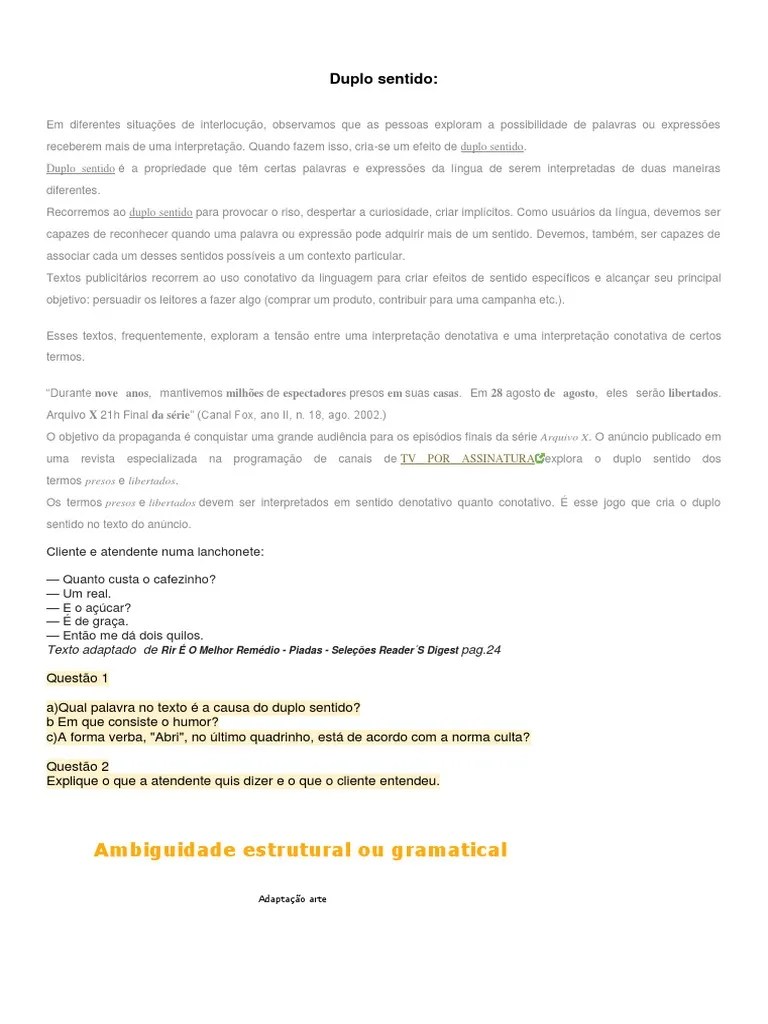 Duplo sentido:

Em diferentes situações de interlocução, observamos que as pessoas exploram a possibilidade de palavras ou expressões receberem mais de uma interpretação. Quando fazem isso, cria-se um efeito de duplo sentido.

Duplo sentido é a propriedade que têm certas palavras e expressões da língua de serem interpretadas de duas maneiras diferentes.

Recorremos ao duplo sentido para provocar o riso, despertar a curiosidade, criar implícitos. Como usuários da língua, devemos ser capazes de reconhecer quando uma palavra ou expressão pode adquirir mais de um sentido. Devemos, também, ser capazes de associar cada um desses sentidos possíveis a um contexto particular.

Textos publicitários recorrem ao uso conotativo da linguagem para criar efeitos de sentido específicos e alcançar seu principal objetivo: persuadir os leitores a fazer algo (comprar um produto, contribuir para uma campanha etc.).

Esses textos, frequentemente, exploram a tensão entre uma interpretação denotativa e uma interpretação conotativa de certos termos.

"Durante nove anos, mantivemos milhões de espectadores presos em suas casas. Em 28 agosto de agosto, eles serão libertados. Arquivo X 21h Final da série" (Canal Fox, ano II, n. 18, ago. 2002.)

O objetivo da propaganda é conquistar uma grande audiência para os episódios finais da série Arquivo X. O anúncio publicado em uma revista especializada na programação de canais de TV POR ASSINATURA explora o duplo sentido dos termos presos e libertados.

Os termos presos e libertados devem ser interpretados em sentido denotativo quanto conotativo. É esse jogo que cria o duplo sentido no texto do anúncio.

Cliente e atendente numa lanchonete:

— Quanto custa o cafezinho?
— Um real.
— E o açúcar?
— É de graça.
— Então me dá dois quilos.
Texto adaptado de Rir É O Melhor Remédio - Piadas - Seleções Reader´S Digest pag.24

Questão 1

a)Qual palavra no texto é a causa do duplo sentido?
b Em que consiste o humor?
c)A forma verba, "Abri", no último quadrinho, está de acordo com a norma culta?

Questão 2
Explique o que a atendente quis dizer e o que o cliente entendeu.

Ambiguidade estrutural ou gramatical

Adaptação arte